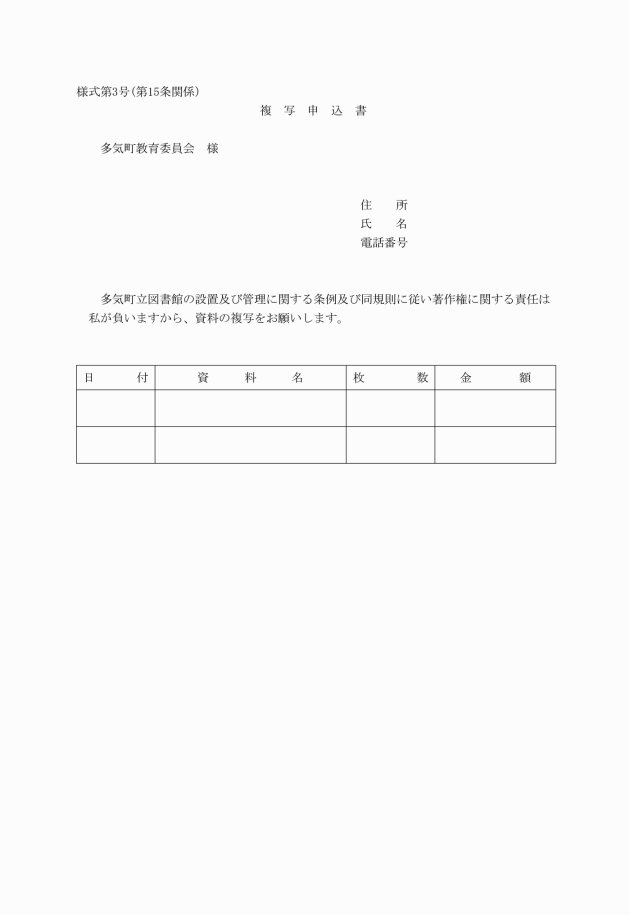 様式第3号(第15条関係)

複 写 申 込 書

多気町教育委員会 様

住 所
氏 名
電話番号

多気町立図書館の設置及び管理に関する条例及び同規則に従い著作権に関する責任は私が負いますから、資料の複写をお願いします。

| 日 付 | 資 料 名 | 枚 数 | 金 額 |
|---|---|---|---|
| | | | |
| | | | |